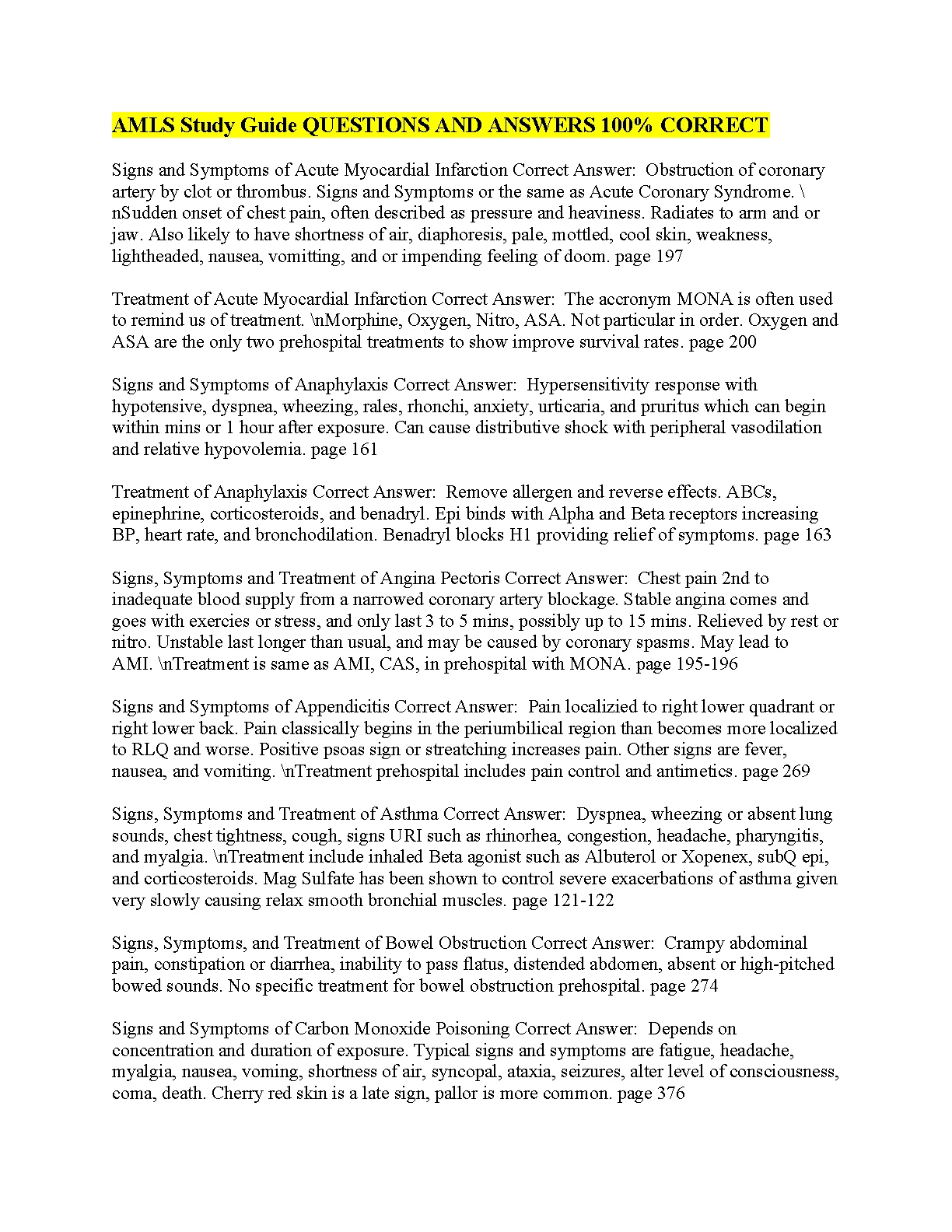 AMLS Study Guide QUESTIONS AND ANSWERS 100% CORRECT

Signs and Symptoms of Acute Myocardial Infarction Correct Answer: Obstruction of coronary artery by clot or thrombus. Signs and Symptoms or the same as Acute Coronary Syndrome. \nSudden onset of chest pain, often described as pressure and heaviness. Radiates to arm and or jaw. Also likely to have shortness of air, diaphoresis, pale, mottled, cool skin, weakness, lightheaded, nausea, vomitting, and or impending feeling of doom. page 197

Treatment of Acute Myocardial Infarction Correct Answer: The accronym MONA is often used to remind us of treatment. \nMorphine, Oxygen, Nitro, ASA. Not particular in order. Oxygen and ASA are the only two prehospital treatments to show improve survival rates. page 200

Signs and Symptoms of Anaphylaxis Correct Answer: Hypersensitivity response with hypotensive, dyspnea, wheezing, rales, rhonchi, anxiety, urticaria, and pruritus which can begin within mins or 1 hour after exposure. Can cause distributive shock with peripheral vasodilation and relative hypovolemia. page 161

Treatment of Anaphylaxis Correct Answer: Remove allergen and reverse effects. ABCs, epinephrine, corticosteroids, and benadryl. Epi binds with Alpha and Beta receptors increasing BP, heart rate, and bronchodilation. Benadryl blocks H1 providing relief of symptoms. page 163

Signs, Symptoms and Treatment of Angina Pectoris Correct Answer: Chest pain 2nd to inadequate blood supply from a narrowed coronary artery blockage. Stable angina comes and goes with exercies or stress, and only last 3 to 5 mins, possibly up to 15 mins. Relieved by rest or nitro. Unstable last longer than usual, and may be caused by coronary spasms. May lead to AMI. \nTreatment is same as AMI, CAS, in prehospital with MONA. page 195-196

Signs and Symptoms of Appendicitis Correct Answer: Pain localizied to right lower quadrant or right lower back. Pain classically begins in the periumbilical region than becomes more localized to RLQ and worse. Positive psoas sign or streatching increases pain. Other signs are fever, nausea, and vomiting. \nTreatment prehospital includes pain control and antimetics. page 269

Signs, Symptoms and Treatment of Asthma Correct Answer: Dyspnea, wheezing or absent lung sounds, chest tightness, cough, signs URI such as rhinorhea, congestion, headache, pharyngitis, and myalgia. \nTreatment include inhaled Beta agonist such as Albuterol or Xopenex, subQ epi, and corticosteroids. Mag Sulfate has been shown to control severe exacerbations of asthma given very slowly causing relax smooth bronchial muscles. page 121-122

Signs, Symptoms, and Treatment of Bowel Obstruction Correct Answer: Crampy abdominal pain, constipation or diarrhea, inability to pass flatus, distended abdomen, absent or high-pitched bowed sounds. No specific treatment for bowel obstruction prehospital. page 274

Signs and Symptoms of Carbon Monoxide Poisoning Correct Answer: Depends on concentration and duration of exposure. Typical signs and symptoms are fatigue, headache, myalgia, nausea, voming, shortness of air, syncopal, ataxia, seizures, alter level of consciousness, coma, death. Cherry red skin is a late sign, pallor is more common. page 376